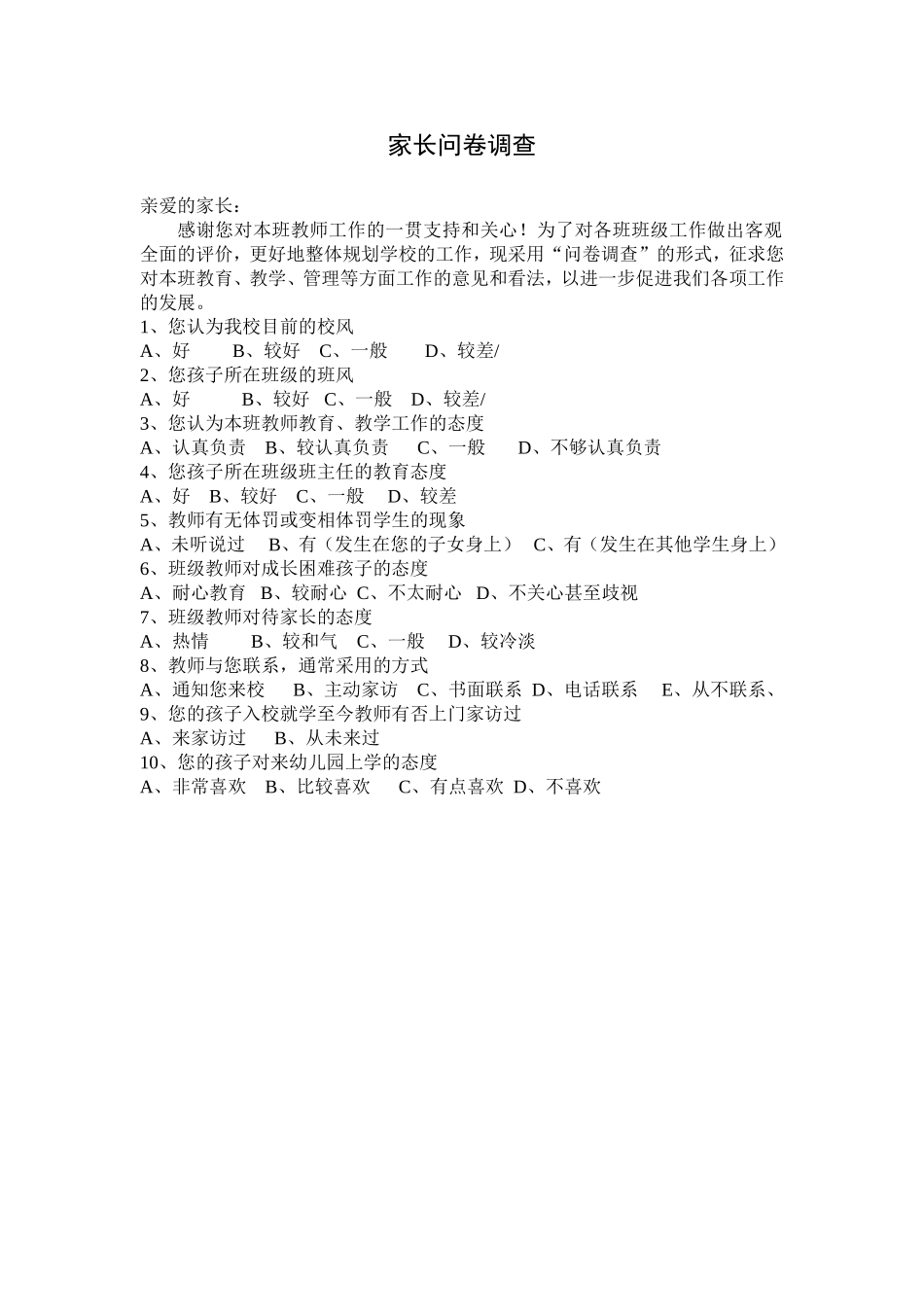 家长问卷调查

亲爱的家长：

感谢您对本班教师工作的一贯支持和关心！为了对各班班级工作做出客观全面的评价，更好地整体规划学校的工作，现采用“问卷调查”的形式，征求您对本班教育、教学、管理等方面工作的意见和看法，以进一步促进我们各项工作的发展。

1、您认为我校目前的校风
A、好 B、较好 C、一般 D、较差/
2、您孩子所在班级的班风
A、好 B、较好 C、一般 D、较差/
3、您认为本班教师教育、教学工作的态度
A、认真负责 B、较认真负责 C、一般 D、不够认真负责
4、您孩子所在班级班主任的教育态度
A、好 B、较好 C、一般 D、较差
5、教师有无体罚或变相体罚学生的现象
A、未听说过 B、有（发生在您的子女身上） C、有（发生在其他学生身上）
6、班级教师对成长困难孩子的态度
A、耐心教育 B、较耐心 C、不太耐心 D、不关心甚至歧视
7、班级教师对待家长的态度
A、热情 B、较和气 C、一般 D、较冷淡
8、教师与您联系，通常采用的方式
A、通知您来校 B、主动家访 C、书面联系 D、电话联系 E、从不联系、
9、您的孩子入校就学至今教师有否上门家访过
A、来家访过 B、从未来过
10、您的孩子对来幼儿园上学的态度
A、非常喜欢 B、比较喜欢 C、有点喜欢 D、不喜欢